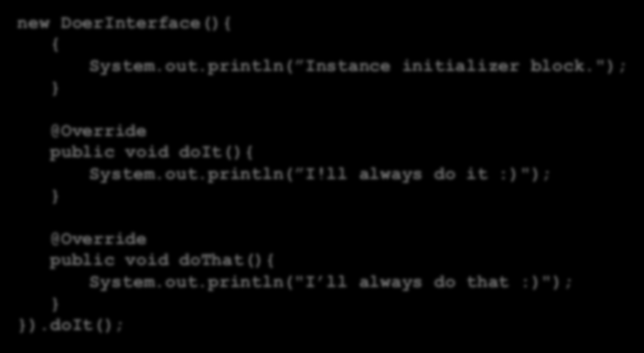 new DoerInterface(){
    {
        System.out.println("Instance initializer block.");
    }

    @Override
    public void doIt(){
        System.out.println("I!ll always do it :)");
    }

    @Override
    public void doThat(){
        System.out.println("I'll always do that :)");
    }
}).doIt();